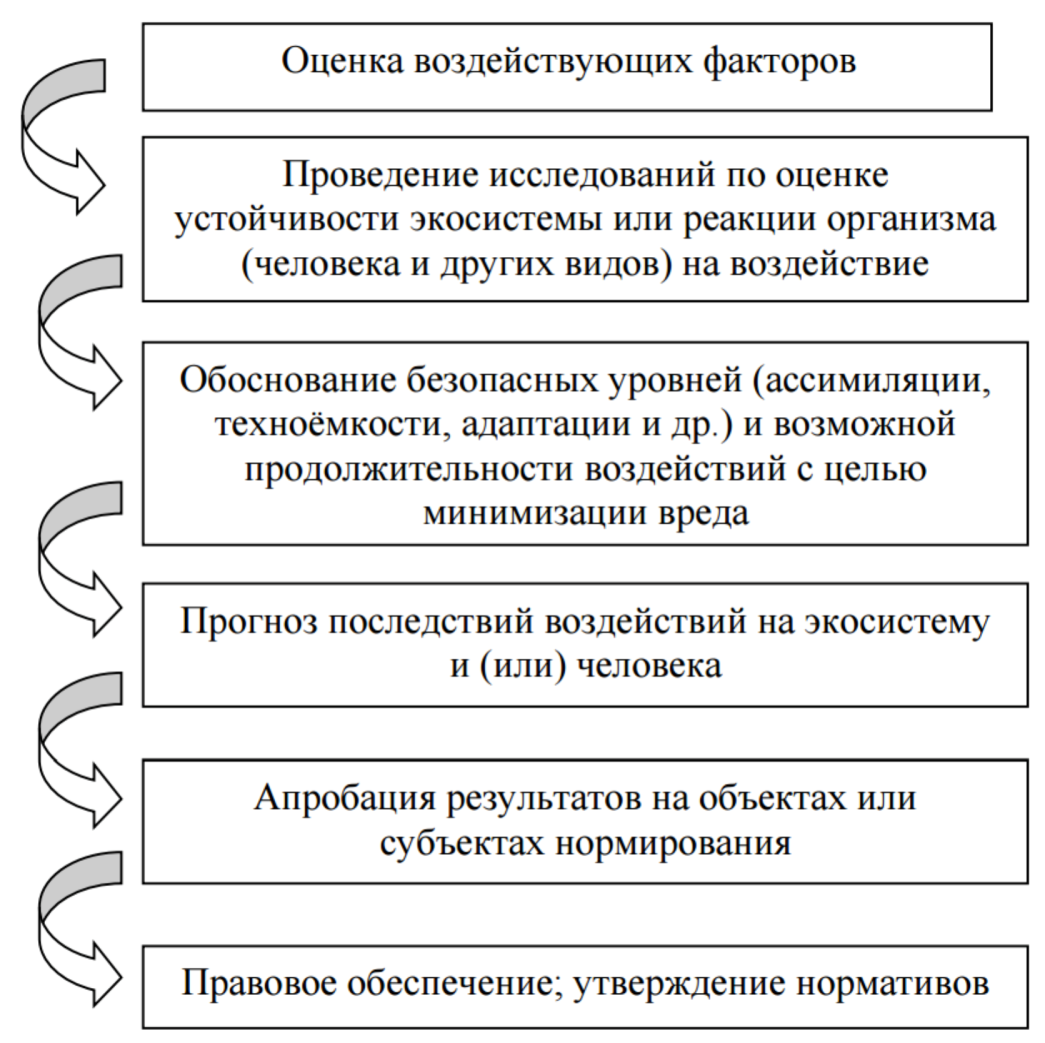 Оценка воздействующих факторов

Проведение исследований по оценке устойчивости экосистемы или реакции организма (человека и других видов) на воздействие

Обоснование безопасных уровней (ассимиляции, техноёмкости, адаптации и др.) и возможной продолжительности воздействий с целью минимизации вреда

Прогноз последствий воздействий на экосистему и (или) человека

Апробация результатов на объектах или субъектах нормирования

Правовое обеспечение; утверждение нормативов